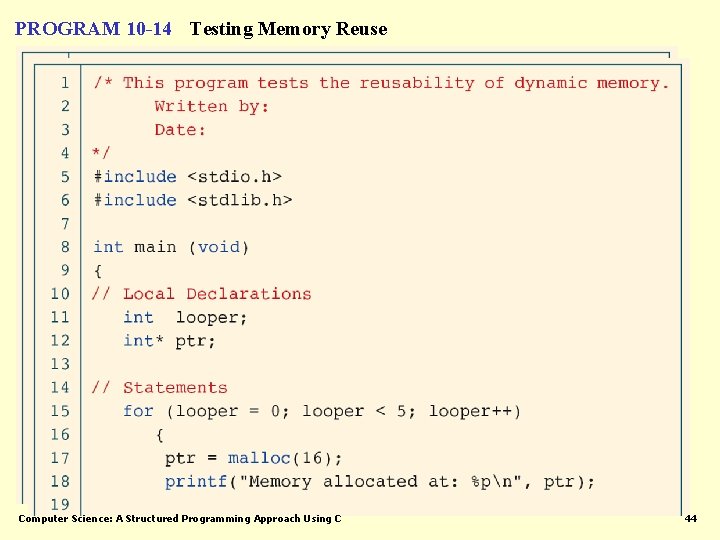 PROGRAM 10-14 Testing Memory Reuse

1 /* This program tests the reusability of dynamic memory.
2       Written by:
3       Date:
4 */
5 #include <stdio.h>
6 #include <stdlib.h>
7
8 int main (void)
9 {
10 // Local Declarations
11    int  looper;
12    int* ptr;
13
14 // Statements
15    for (looper = 0; looper < 5; looper++)
16       {
17        ptr = malloc(16);
18        printf("Memory allocated at: %p\n", ptr);
19

Computer Science: A Structured Programming Approach Using C

44